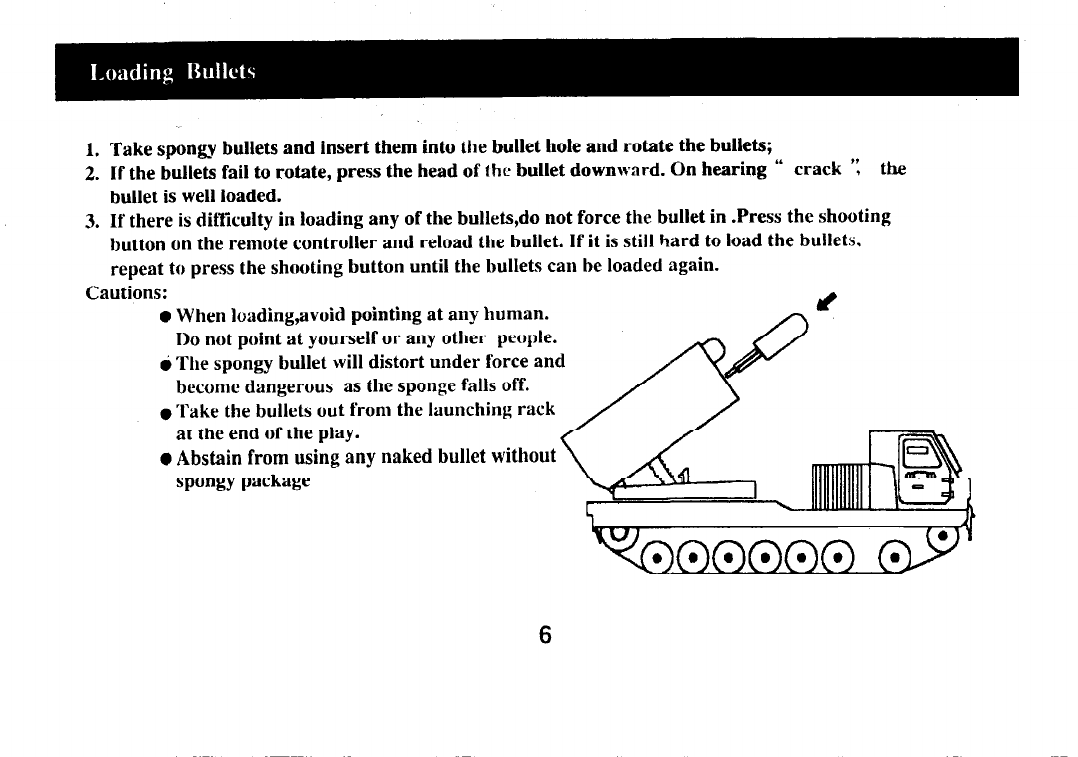 Loading Bullets

1. Take spongy bullets and insert them into the bullet hole and rotate the bullets;
2. If the bullets fail to rotate, press the head of the bullet downward. On hearing " crack ", the bullet is well loaded.
3. If there is difficulty in loading any of the bullets,do not force the bullet in .Press the shooting button on the remote controller and reload the bullet. If it is still hard to load the bullets, repeat to press the shooting button until the bullets can be loaded again.

Cautions:
● When loading,avoid pointing at any human. Do not point at yourself or any other people.
● The spongy bullet will distort under force and become dangerous as the sponge falls off.
● Take the bullets out from the launching rack at the end of the play.
● Abstain from using any naked bullet without spongy package

6